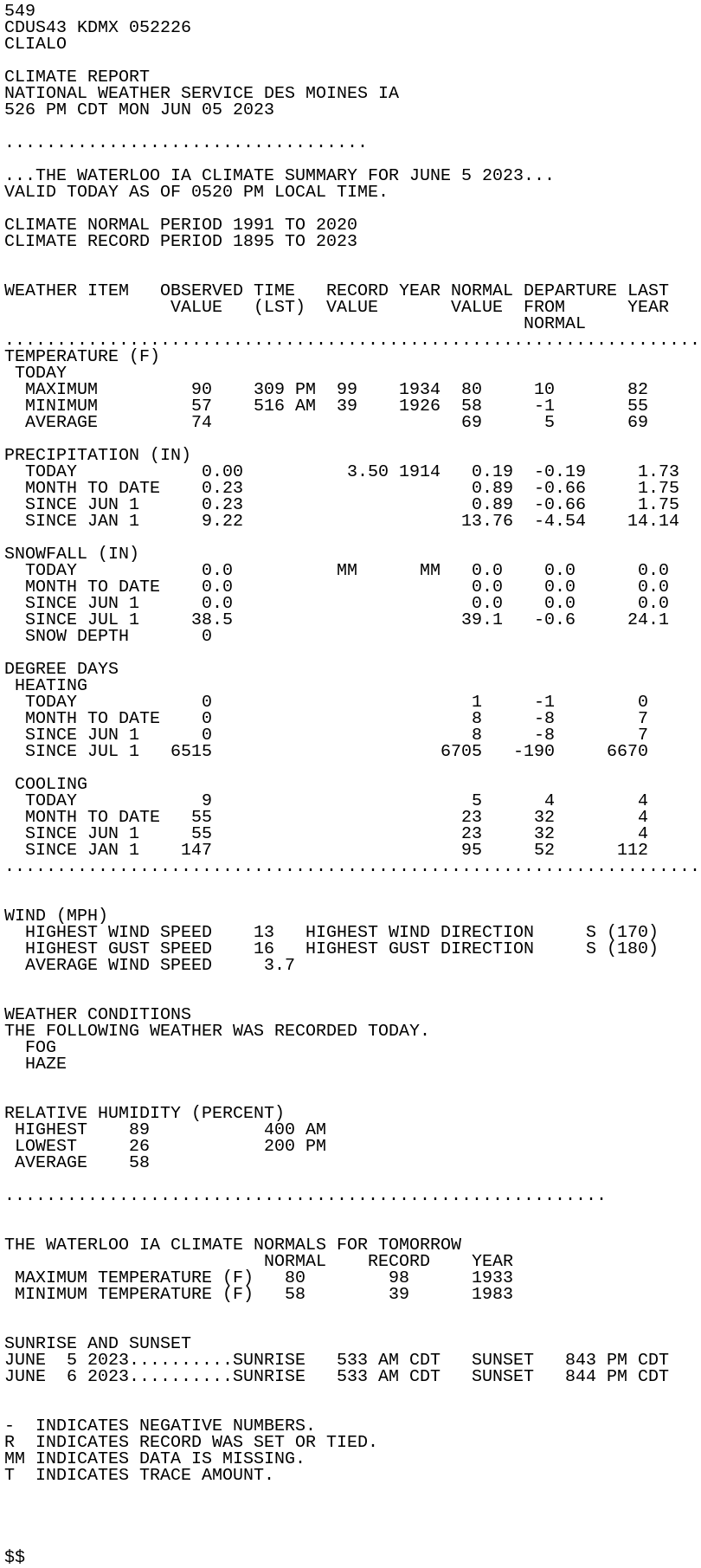 549
CDUS43 KDMX 052226
CLIALO

CLIMATE REPORT
NATIONAL WEATHER SERVICE DES MOINES IA
526 PM CDT MON JUN 05 2023

...................................

...THE WATERLOO IA CLIMATE SUMMARY FOR JUNE 5 2023...
VALID TODAY AS OF 0520 PM LOCAL TIME.

CLIMATE NORMAL PERIOD 1991 TO 2020
CLIMATE RECORD PERIOD 1895 TO 2023

| WEATHER ITEM | OBSERVED VALUE | TIME (LST) | RECORD VALUE | YEAR | NORMAL VALUE | DEPARTURE FROM NORMAL | LAST YEAR |
|---|---|---|---|---|---|---|---|
| TEMPERATURE (F) | | | | | | | |
| TODAY | | | | | | | |
| MAXIMUM | 90 | 309 PM | 99 | 1934 | 80 | 10 | 82 |
| MINIMUM | 57 | 516 AM | 39 | 1926 | 58 | -1 | 55 |
| AVERAGE | 74 | | | | 69 | 5 | 69 |
| PRECIPITATION (IN) | | | | | | | |
| TODAY | 0.00 | | 3.50 | 1914 | 0.19 | -0.19 | 1.73 |
| MONTH TO DATE | 0.23 | | | | 0.89 | -0.66 | 1.75 |
| SINCE JUN 1 | 0.23 | | | | 0.89 | -0.66 | 1.75 |
| SINCE JAN 1 | 9.22 | | | | 13.76 | -4.54 | 14.14 |
| SNOWFALL (IN) | | | | | | | |
| TODAY | 0.0 | | MM | MM | 0.0 | 0.0 | 0.0 |
| MONTH TO DATE | 0.0 | | | | 0.0 | 0.0 | 0.0 |
| SINCE JUN 1 | 0.0 | | | | 0.0 | 0.0 | 0.0 |
| SINCE JUL 1 | 38.5 | | | | 39.1 | -0.6 | 24.1 |
| SNOW DEPTH | 0 | | | | | | |
| DEGREE DAYS | | | | | | | |
| HEATING | | | | | | | |
| TODAY | 0 | | | | 1 | -1 | 0 |
| MONTH TO DATE | 0 | | | | 8 | -8 | 7 |
| SINCE JUN 1 | 0 | | | | 8 | -8 | 7 |
| SINCE JUL 1 | 6515 | | | | 6705 | -190 | 6670 |
| COOLING | | | | | | | |
| TODAY | 9 | | | | 5 | 4 | 4 |
| MONTH TO DATE | 55 | | | | 23 | 32 | 4 |
| SINCE JUN 1 | 55 | | | | 23 | 32 | 4 |
| SINCE JAN 1 | 147 | | | | 95 | 52 | 112 |

WIND (MPH)
HIGHEST WIND SPEED 13 HIGHEST WIND DIRECTION S (170)
HIGHEST GUST SPEED 16 HIGHEST GUST DIRECTION S (180)
AVERAGE WIND SPEED 3.7

WEATHER CONDITIONS
THE FOLLOWING WEATHER WAS RECORDED TODAY.
FOG
HAZE

RELATIVE HUMIDITY (PERCENT)
HIGHEST 89 400 AM
LOWEST 26 200 PM
AVERAGE 58

..........................................................

THE WATERLOO IA CLIMATE NORMALS FOR TOMORROW

| | NORMAL | RECORD | YEAR |
|---|---|---|---|
| MAXIMUM TEMPERATURE (F) | 80 | 98 | 1933 |
| MINIMUM TEMPERATURE (F) | 58 | 39 | 1983 |

SUNRISE AND SUNSET
JUNE 5 2023..........SUNRISE 533 AM CDT SUNSET 843 PM CDT
JUNE 6 2023..........SUNRISE 533 AM CDT SUNSET 844 PM CDT

- INDICATES NEGATIVE NUMBERS.
R INDICATES RECORD WAS SET OR TIED.
MM INDICATES DATA IS MISSING.
T INDICATES TRACE AMOUNT.

$$